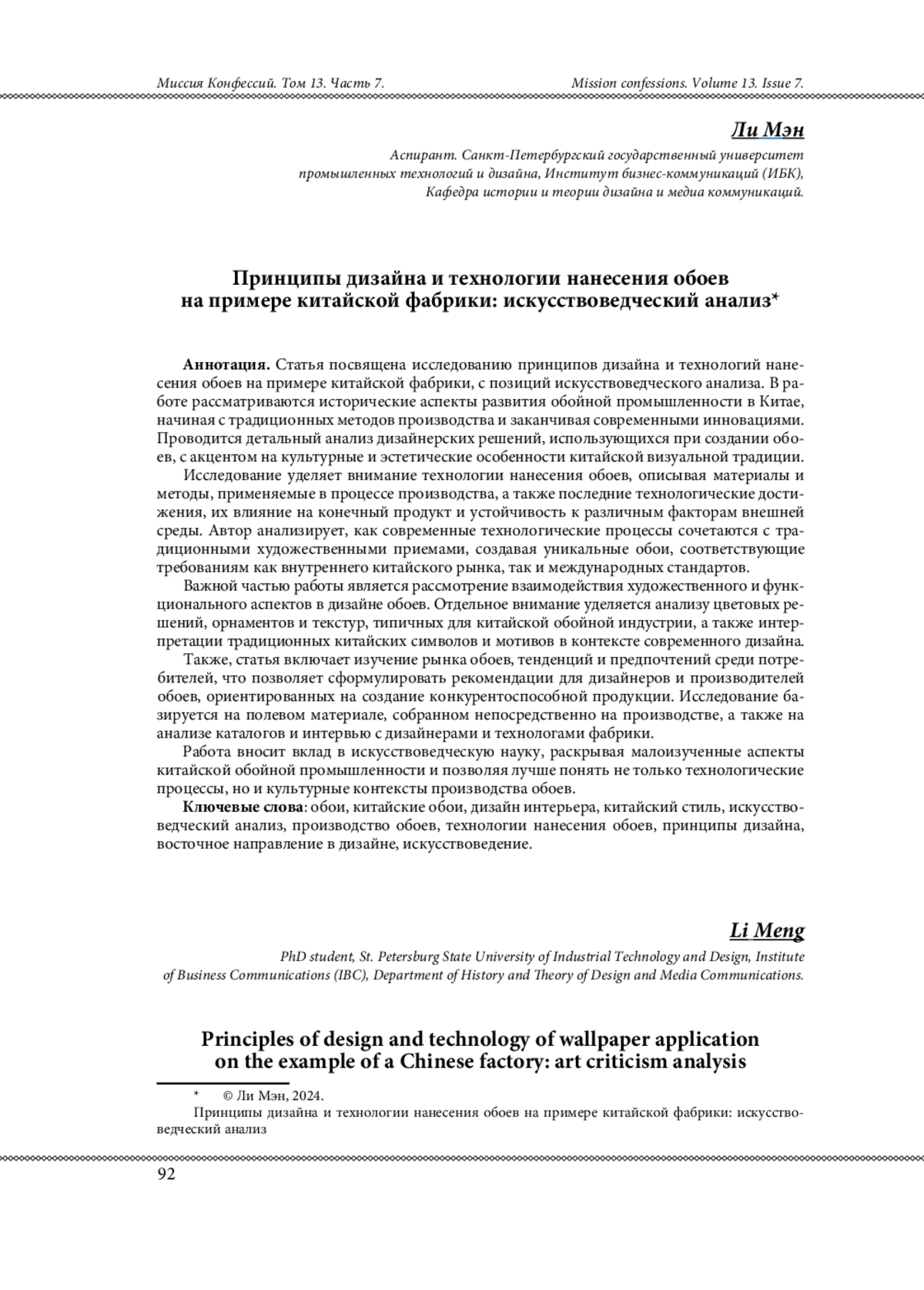 Миссия Конфессий. Том 13. Часть 7. Mission confessions. Volume 13. Issue 7.

Ли Мэн

Аспирант. Санкт-Петербургский государственный университет промышленных технологий и дизайна, Институт бизнес-коммуникаций (ИБК), Кафедра истории и теории дизайна и медиа коммуникаций.

Принципы дизайна и технологии нанесения обоев на примере китайской фабрики: искусствоведческий анализ*

Аннотация. Статья посвящена исследованию принципов дизайна и технологий нанесения обоев на примере китайской фабрики, с позиций искусствоведческого анализа. В работе рассматриваются исторические аспекты развития обойной промышленности в Китае, начиная с традиционных методов производства и заканчивая современными инновациями. Проводится детальный анализ дизайнерских решений, использующихся при создании обоев, с акцентом на культурные и эстетические особенности китайской визуальной традиции.

Исследование уделяет внимание технологии нанесения обоев, описывая материалы и методы, применяемые в процессе производства, а также последние технологические достижения, их влияние на конечный продукт и устойчивость к различным факторам внешней среды. Автор анализирует, как современные технологические процессы сочетаются с традиционными художественными приемами, создавая уникальные обои, соответствующие требованиям как внутреннего китайского рынка, так и международных стандартов.

Важной частью работы является рассмотрение взаимодействия художественного и функционального аспектов в дизайне обоев. Отдельное внимание уделяется анализу цветовых решений, орнаментов и текстур, типичных для китайской обойной индустрии, а также интерпретации традиционных китайских символов и мотивов в контексте современного дизайна.

Также, статья включает изучение рынка обоев, тенденций и предпочтений среди потребителей, что позволяет сформулировать рекомендации для дизайнеров и производителей обоев, ориентированных на создание конкурентоспособной продукции. Исследование базируется на полевом материале, собранном непосредственно на производстве, а также на анализе каталогов и интервью с дизайнерами и технологами фабрики.

Работа вносит вклад в искусствоведческую науку, раскрывая малоизученные аспекты китайской обойной промышленности и позволяя лучше понять не только технологические процессы, но и культурные контексты производства обоев.

Ключевые слова: обои, китайские обои, дизайн интерьера, китайский стиль, искусствоведческий анализ, производство обоев, технологии нанесения обоев, принципы дизайна, восточное направление в дизайне, искусствоведение.

Li Meng

PhD student, St. Petersburg State University of Industrial Technology and Design, Institute of Business Communications (IBC), Department of History and Theory of Design and Media Communications.

Principles of design and technology of wallpaper application on the example of a Chinese factory: art criticism analysis

* © Ли Мэн, 2024.
Принципы дизайна и технологии нанесения обоев на примере китайской фабрики: искусствоведческий анализ

92